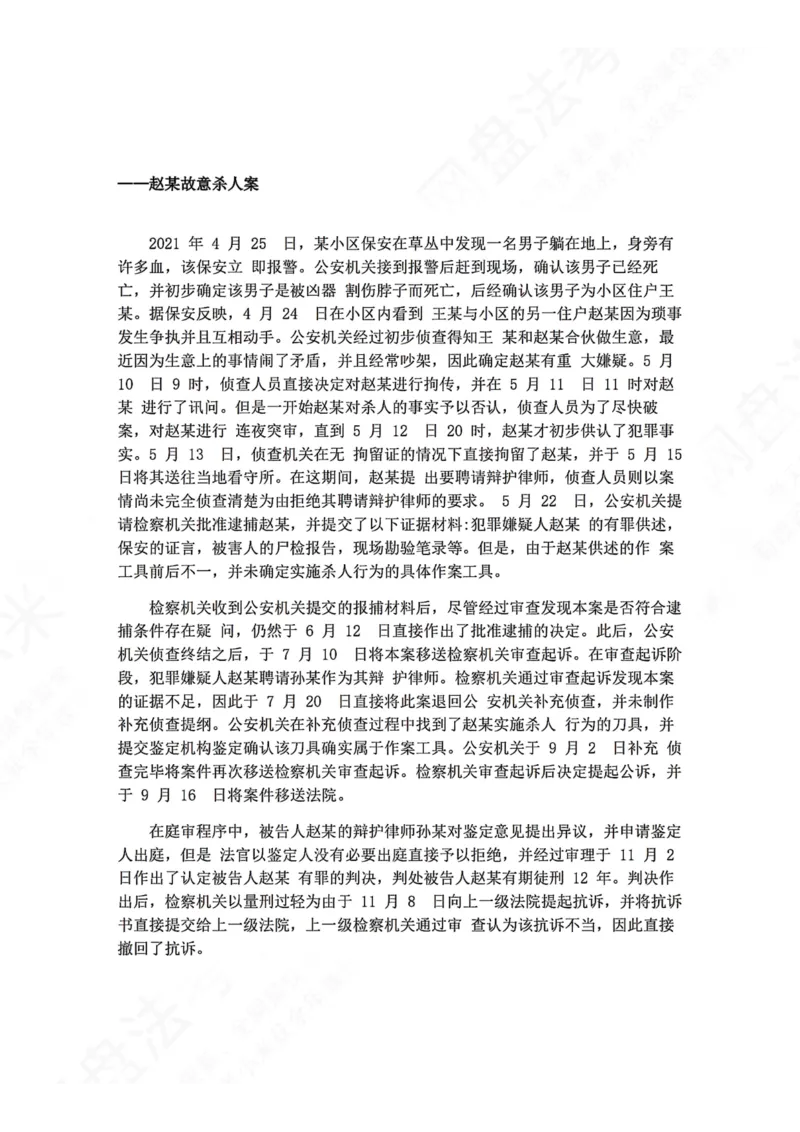 ——赵某故意杀人案

2021年4月25日，某小区保安在草丛中发现一名男子躺在地上，身旁有许多血，该保安立即报警。公安机关接到报警后赶到现场，确认该男子已经死亡，并初步确定该男子是被凶器割伤脖子而死亡，后经确认该男子为小区住户王某。据保安反映，4月24日在小区内看到王某与小区的另一住户赵某因为琐事发生争执并且互相动手。公安机关经过初步侦查得知王某和赵某合伙做生意，最近因为生意上的事情闹了矛盾，并且经常吵架，因此确定赵某有重大嫌疑。5月10日9时，侦查人员直接决定对赵某进行拘传，并在5月11日11时对赵某进行了讯问。但是一开始赵某对杀人的事实予以否认，侦查人员为了尽快破案，对赵某进行连夜突审，直到5月12日20时，赵某才初步供认了犯罪事实。5月13日，侦查机关在无拘留证的情况下直接拘留了赵某，并于5月15日将其送往当地看守所。在这期间，赵某提出要聘请辩护律师，侦查人员则以案情尚未完全侦查清楚为由拒绝其聘请辩护律师的要求。5月22日，公安机关提请检察机关批准逮捕赵某，并提交了以下证据材料:犯罪嫌疑人赵某的有罪供述，保安的证言，被害人的尸检报告，现场勘验笔录等。但是，由于赵某供述的作案工具前后不一，并未确定实施杀人行为的具体作案工具。

检察机关收到公安机关提交的报捕材料后，尽管经过审查发现本案是否符合逮捕条件存在疑问，仍然于6月12日直接作出了批准逮捕的决定。此后，公安机关侦查终结之后，于7月10日将本案移送检察机关审查起诉。在审查起诉阶段，犯罪嫌疑人赵某聘请孙某作为其辩护律师。检察机关通过审查起诉发现本案的证据不足，因此于7月20日直接将此案退回公安机关补充侦查，并未制作补充侦查提纲。公安机关在补充侦查过程中找到了赵某实施杀人行为的刀具，并提交鉴定机构鉴定确认该刀具确实属于作案工具。公安机关于9月2日补充侦查完毕将案件再次移送检察机关审查起诉。检察机关审查起诉后决定提起公诉，并于9月16日将案件移送法院。

在庭审程序中，被告人赵某的辩护律师孙某对鉴定意见提出异议，并申请鉴定人出庭，但是法官以鉴定人没有必要出庭直接予以拒绝，并经过审理于11月2日作出了认定被告人赵某有罪的判决，判处被告人赵某有期徒刑12年。判决作出后，检察机关以量刑过轻为由于11月8日向上一级法院提起抗诉，并将抗诉书直接提交给上一级法院，上一级检察机关通过审查认为该抗诉不当，因此直接撤回了抗诉。